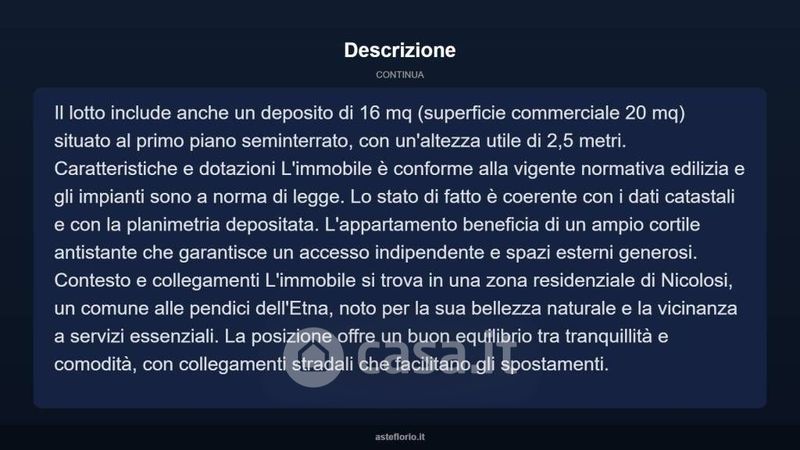 Descrizione

CONTINUA

Il lotto include anche un deposito di 16 mq (superficie commerciale 20 mq) situato al primo piano seminterrato, con un'altezza utile di 2,5 metri. Caratteristiche e dotazioni L'immobile è conforme alla vigente normativa edilizia e gli impianti sono a norma di legge. Lo stato di fatto è coerente con i dati catastali e con la planimetria depositata. L'appartamento beneficia di un ampio cortile antistante che garantisce un accesso indipendente e spazi esterni generosi. Contesto e collegamenti L'immobile si trova in una zona residenziale di Nicolosi, un comune alle pendici dell'Etna, noto per la sua bellezza naturale e la vicinanza a servizi essenziali. La posizione offre un buon equilibrio tra tranquillità e comodità, con collegamenti stradali che facilitano gli spostamenti.

casa.it

asteflorio.it